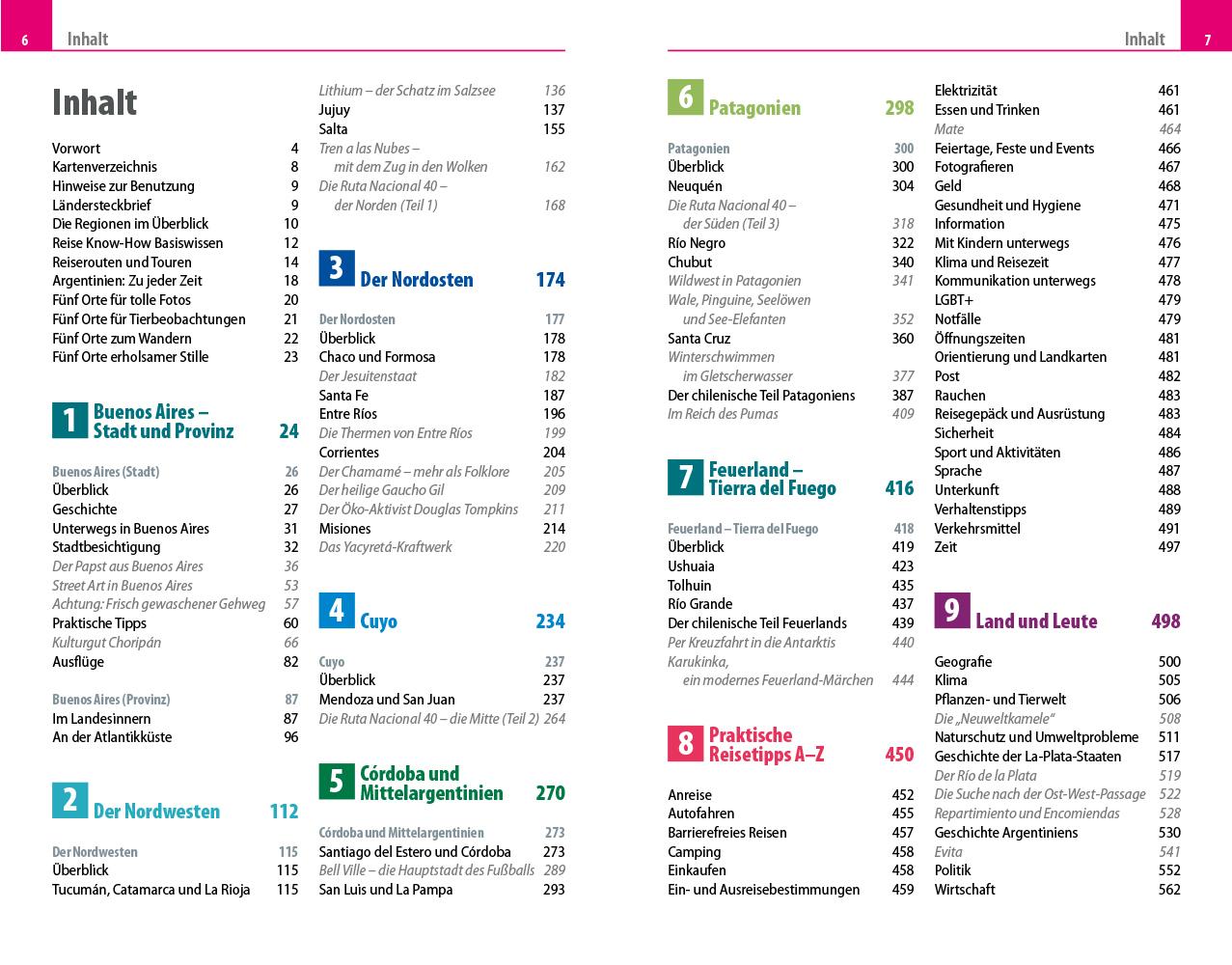 6 Inhalt

Inhalt

Vorwort 4
Kartenverzeichnis 8
Hinweise zur Benutzung 9
Ländersteckbrief 9
Die Regionen im Überblick 10
Reise Know-How Basiswissen 12
Reiserouten und Touren 14
Argentinien: Zu jeder Zeit 18
Fünf Orte für tolle Fotos 20
Fünf Orte für Tierbeobachtungen 21
Fünf Orte zum Wandern 22
Fünf Orte erholsamer Stille 23

1 Buenos Aires – Stadt und Provinz 24

Buenos Aires (Stadt) 26
Überblick 26
Geschichte 27
Unterwegs in Buenos Aires 31
Stadtbesichtigung 32
Der Papst aus Buenos Aires 36
Street Art in Buenos Aires 53
Achtung: Frisch gewaschener Gehweg 57
Praktische Tipps 60
Kulturgut Choripán 66
Ausflüge 82

Buenos Aires (Provinz) 87
Im Landesinnern 87
An der Atlantikküste 96

2 Der Nordwesten 112

Der Nordwesten 115
Überblick 115
Tucumán, Catamarca und La Rioja 115

Lithium – der Schatz im Salzsee 136
Jujuy 137
Salta 155
Tren a las Nubes – mit dem Zug in den Wolken 162
Die Ruta Nacional 40 – der Norden (Teil 1) 168

3 Der Nordosten 174

Der Nordosten 177
Überblick 178
Chaco und Formosa 178
Der Jesuitenstaat 182
Santa Fe 187
Entre Ríos 196
Die Thermen von Entre Ríos 199
Corrientes 204
Der Chamamé – mehr als Folklore 205
Der heilige Gaucho Gil 209
Der Öko-Aktivist Douglas Tompkins 211
Misiones 214
Das Yacyretá-Kraftwerk 220

4 Cuyo 234

Cuyo 237
Überblick 237
Mendoza und San Juan 237
Die Ruta Nacional 40 – die Mitte (Teil 2) 264

5 Córdoba und Mittelargentinien 270

Córdoba und Mittelargentinien 273
Santiago del Estero und Córdoba 273
Bell Ville – die Hauptstadt des Fußballs 289
San Luis und La Pampa 293

Inhalt 7

6 Patagonien 298

Patagonien 300
Überblick 300
Neuquén 304
Die Ruta Nacional 40 – der Süden (Teil 3) 318
Río Negro 322
Chubut 340
Wildwest in Patagonien 341
Wale, Pinguine, Seelöwen und See-Elefanten 352
Santa Cruz 360
Winterschwimmen im Gletscherwasser 377
Der chilenische Teil Patagoniens 387
Im Reich des Pumas 409

7 Feuerland – Tierra del Fuego 416

Feuerland – Tierra del Fuego 418
Überblick 419
Ushuaia 423
Tolhuin 435
Río Grande 437
Der chilenische Teil Feuerlands 439
Per Kreuzfahrt in die Antarktis 440
Karukinka, ein modernes Feuerland-Märchen 444

8 Praktische Reisetipps A–Z 450

Anreise 452
Autofahren 455
Barrierefreies Reisen 457
Camping 458
Einkaufen 458
Ein- und Ausreisebestimmungen 459

Elektrizität 461
Essen und Trinken 461
Mate 464
Feiertage, Feste und Events 466
Fotografieren 467
Geld 468
Gesundheit und Hygiene 471
Information 475
Mit Kindern unterwegs 476
Klima und Reisezeit 477
Kommunikation unterwegs 478
LGBT+ 479
Notfälle 479
Öffnungszeiten 481
Orientierung und Landkarten 481
Post 482
Rauchen 483
Reisegepäck und Ausrüstung 483
Sicherheit 484
Sport und Aktivitäten 486
Sprache 487
Unterkunft 488
Verhaltenstipps 489
Verkehrsmittel 491
Zeit 497

9 Land und Leute 498

Geografie 500
Klima 505
Pflanzen- und Tierwelt 506
Die „Neuweltkamele“ 508
Naturschutz und Umweltprobleme 511
Geschichte der La-Plata-Staaten 517
Der Río de la Plata 519
Die Suche nach der Ost-West-Passage 522
Repartimiento und Encomiendas 528
Geschichte Argentiniens 530
Evita 541
Politik 552
Wirtschaft 562